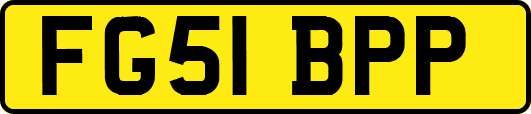 FG51 BPP